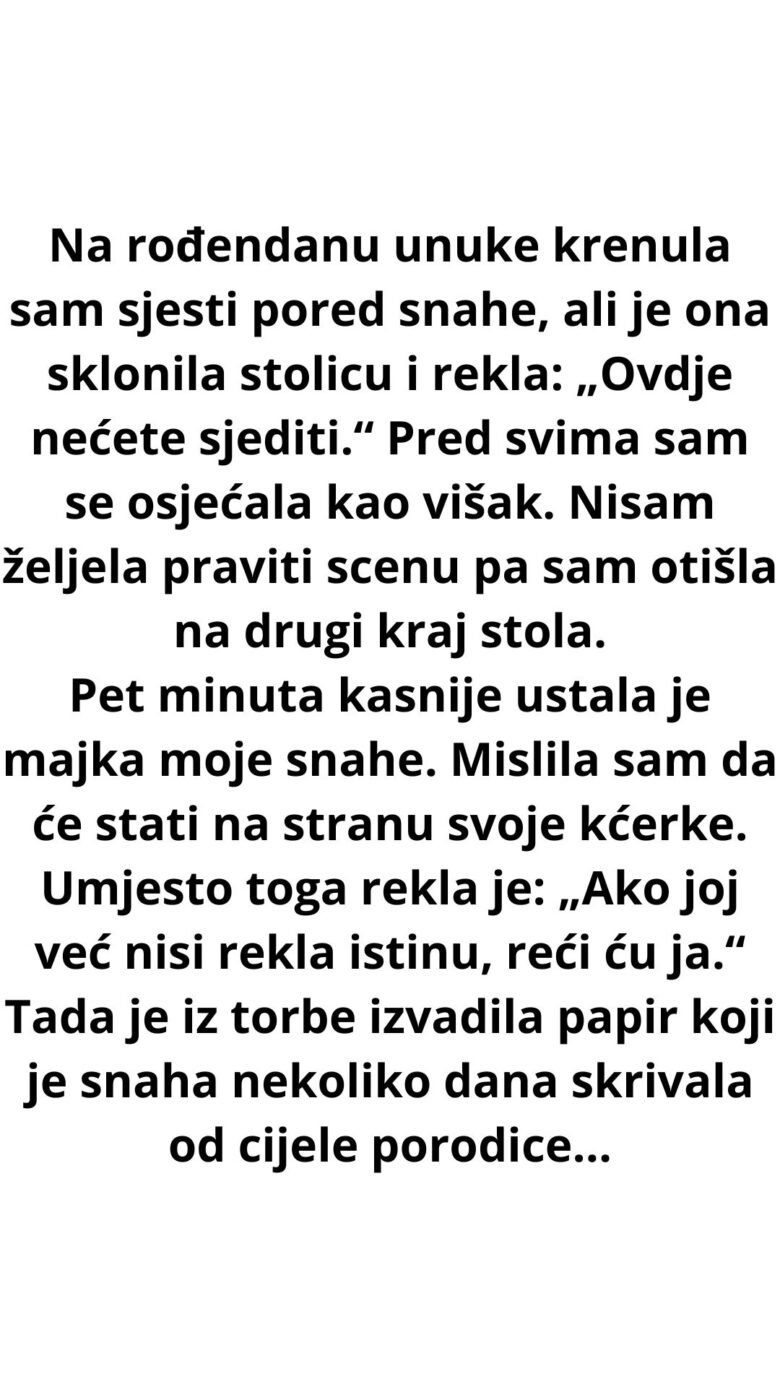 Na rođendanu unuke krenula sam sjesti pored snahe, ali je ona sklonila stolicu i rekla: „Ovdje nećete sjediti.“ Pred svima sam se osjećala kao višak. Nisam željela praviti scenu pa sam otišla na drugi kraj stola.

Pet minuta kasnije ustala je majka moje snahe. Mislila sam da će stati na stranu svoje kćerke. Umjesto toga rekla je: „Ako joj već nisi rekla istinu, reći ću ja.“ Tada je iz torbe izvadila papir koji je snaha nekoliko dana skrivala od cijele porodice...